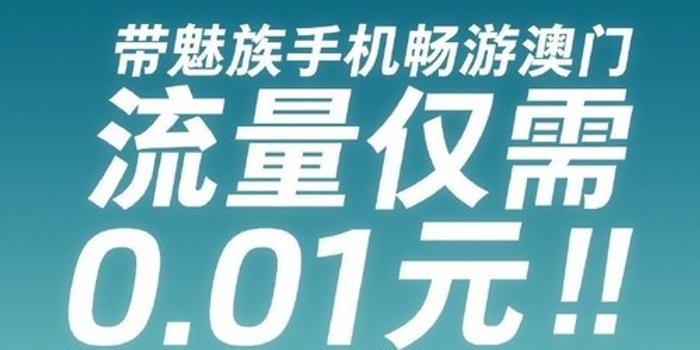 带魅族手机畅游澳门
流量仅需
0.01元!!